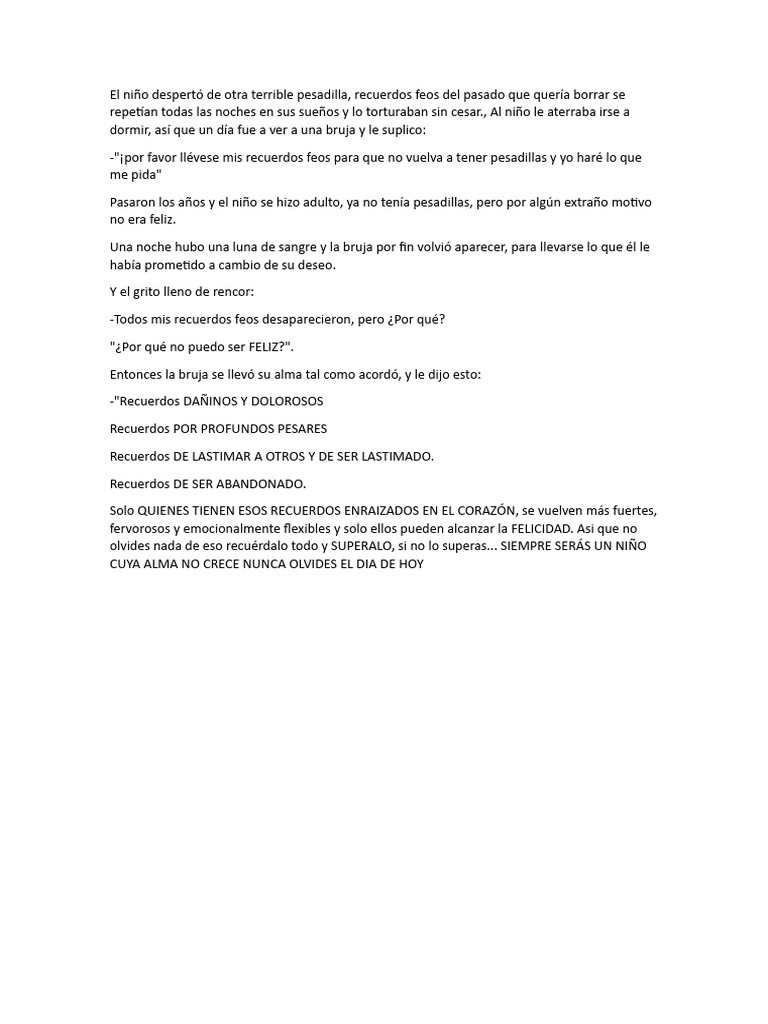 El niño despertó de otra terrible pesadilla, recuerdos feos del pasado que quería borrar se repetían todas las noches en sus sueños y lo torturaban sin cesar., Al niño le aterraba irse a dormir, así que un día fue a ver a una bruja y le suplico:

-"¡por favor llévese mis recuerdos feos para que no vuelva a tener pesadillas y yo haré lo que me pida"

Pasaron los años y el niño se hizo adulto, ya no tenía pesadillas, pero por algún extraño motivo no era feliz.

Una noche hubo una luna de sangre y la bruja por fin volvió aparecer, para llevarse lo que él le había prometido a cambio de su deseo.

Y el grito lleno de rencor:

-Todos mis recuerdos feos desaparecieron, pero ¿Por qué?

"¿Por qué no puedo ser FELIZ?".

Entonces la bruja se llevó su alma tal como acordó, y le dijo esto:

-"Recuerdos DAÑINOS Y DOLOROSOS

Recuerdos POR PROFUNDOS PESARES

Recuerdos DE LASTIMAR A OTROS Y DE SER LASTIMADO.

Recuerdos DE SER ABANDONADO.

Solo QUIENES TIENEN ESOS RECUERDOS ENRAIZADOS EN EL CORAZÓN, se vuelven más fuertes, fervorosos y emocionalmente flexibles y solo ellos pueden alcanzar la FELICIDAD. Asi que no olvides nada de eso recuérdalo todo y SUPERALO, si no lo superas... SIEMPRE SERÁS UN NIÑO CUYA ALMA NO CRECE NUNCA OLVIDES EL DIA DE HOY